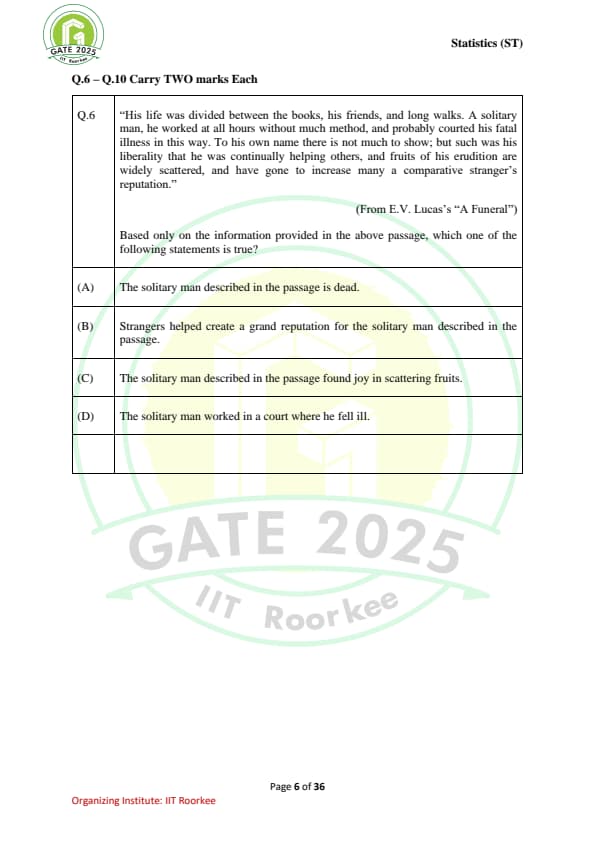 GATE 2025
IIT Roorkee

Statistics (ST)

Q.6 – Q.10 Carry TWO marks Each

| Q.6 | "His life was divided between the books, his friends, and long walks. A solitary man, he worked at all hours without much method, and probably courted his fatal illness in this way. To his own name there is not much to show; but such was his liberality that he was continually helping others, and fruits of his erudition are widely scattered, and have gone to increase many a comparative stranger's reputation." (From E.V. Lucas's "A Funeral") Based only on the information provided in the above passage, which one of the following statements is true? |
|---|---|
| (A) | The solitary man described in the passage is dead. |
| (B) | Strangers helped create a grand reputation for the solitary man described in the passage. |
| (C) | The solitary man described in the passage found joy in scattering fruits. |
| (D) | The solitary man worked in a court where he fell ill. |
| | |

GATE 2025
IIT Roorkee

Page 6 of 36

Organizing Institute: IIT Roorkee